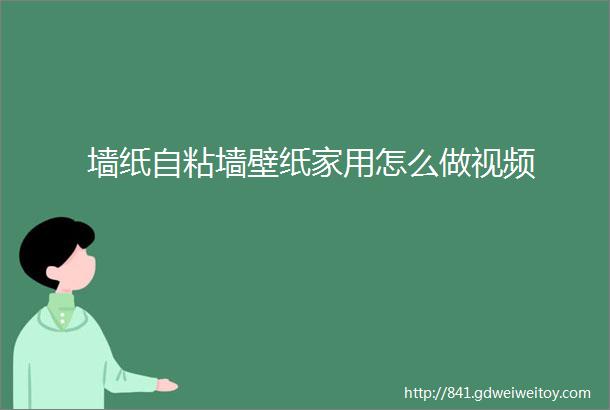 墙纸自粘墙壁纸家用怎么做视频

http://841.gdweiweitoy.com